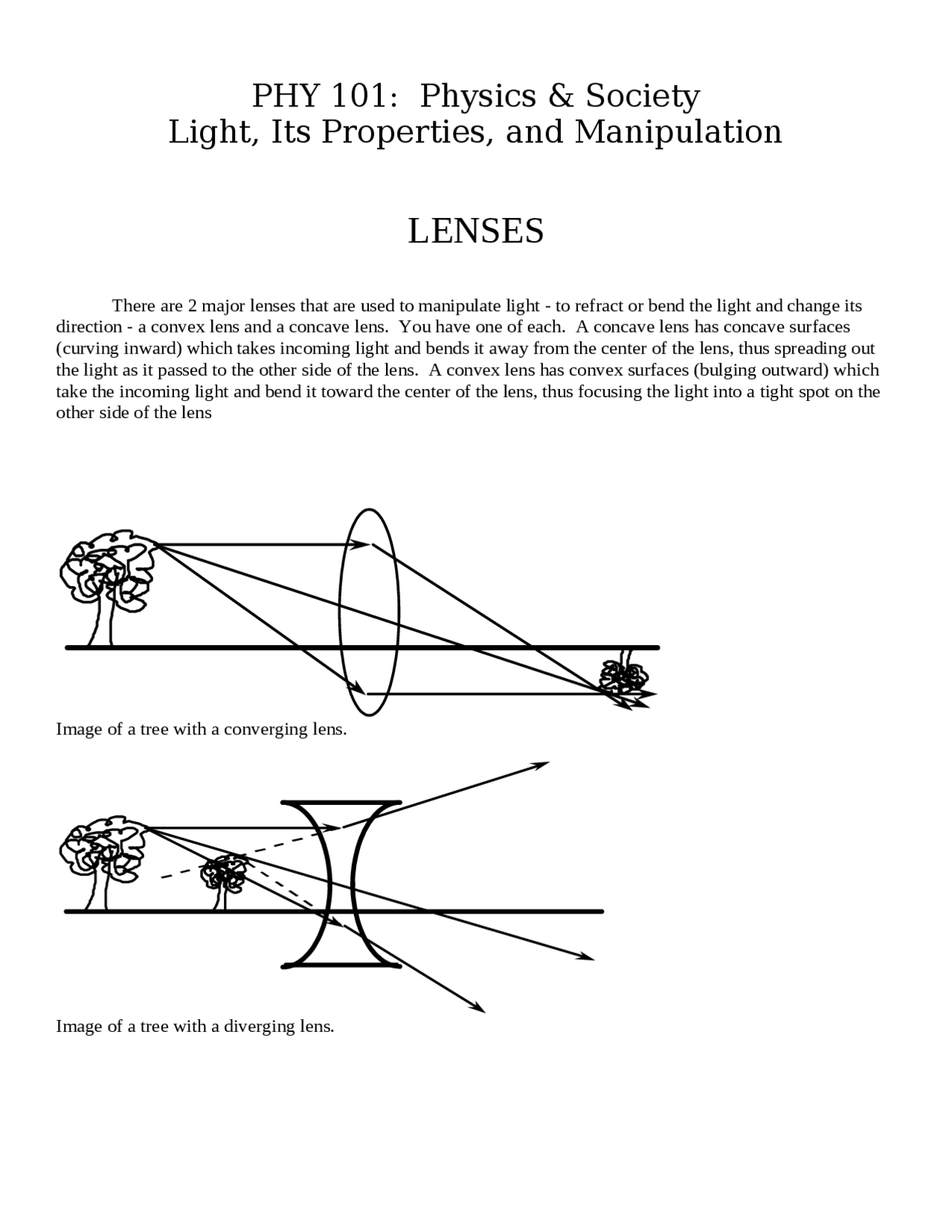 PHY 101: Physics & Society
Light, Its Properties, and Manipulation

LENSES

There are 2 major lenses that are used to manipulate light - to refract or bend the light and change its direction - a convex lens and a concave lens. You have one of each. A concave lens has concave surfaces (curving inward) which takes incoming light and bends it away from the center of the lens, thus spreading out the light as it passed to the other side of the lens. A convex lens has convex surfaces (bulging outward) which take the incoming light and bend it toward the center of the lens, thus focusing the light into a tight spot on the other side of the lens

Image of a tree with a converging lens.

Image of a tree with a diverging lens.